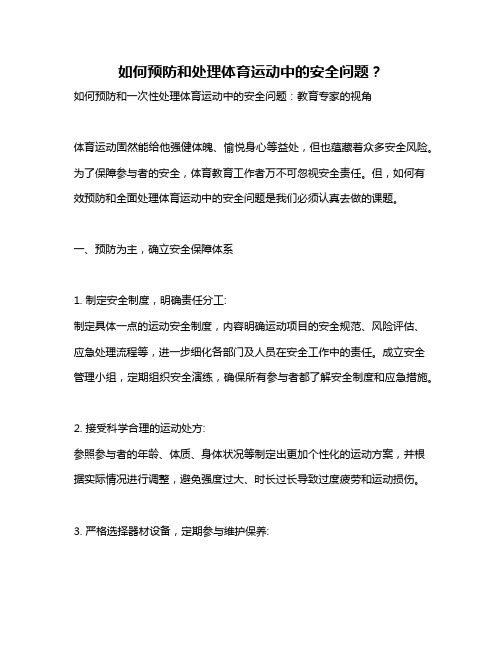 如何预防和处理体育运动中的安全问题？

如何预防和一次性处理体育运动中的安全问题：教育专家的视角

体育运动固然能给他强健体魄、愉悦身心等益处，但也蕴藏着众多安全风险。为了保障参与者的安全，体育教育工作者万不可忽视安全责任。但，如何有效预防和全面处理体育运动中的安全问题是我们必须认真去做的课题。

一、预防为主，确立安全保障体系

1. 制定安全制度，明确责任分工:
制定具体一点的运动安全制度，内容明确运动项目的安全规范、风险评估、应急处理流程等，进一步细化各部门及人员在安全工作中的责任。成立安全管理小组，定期组织安全演练，确保所有参与者都了解安全制度和应急措施。

2. 接受科学合理的运动处方:
参照参与者的年龄、体质、身体状况等制定出更加个性化的运动方案，并根据实际情况进行调整，避免强度过大、时长过长导致过度疲劳和运动损伤。

3. 严格选择器材设备，定期参与维护保养: